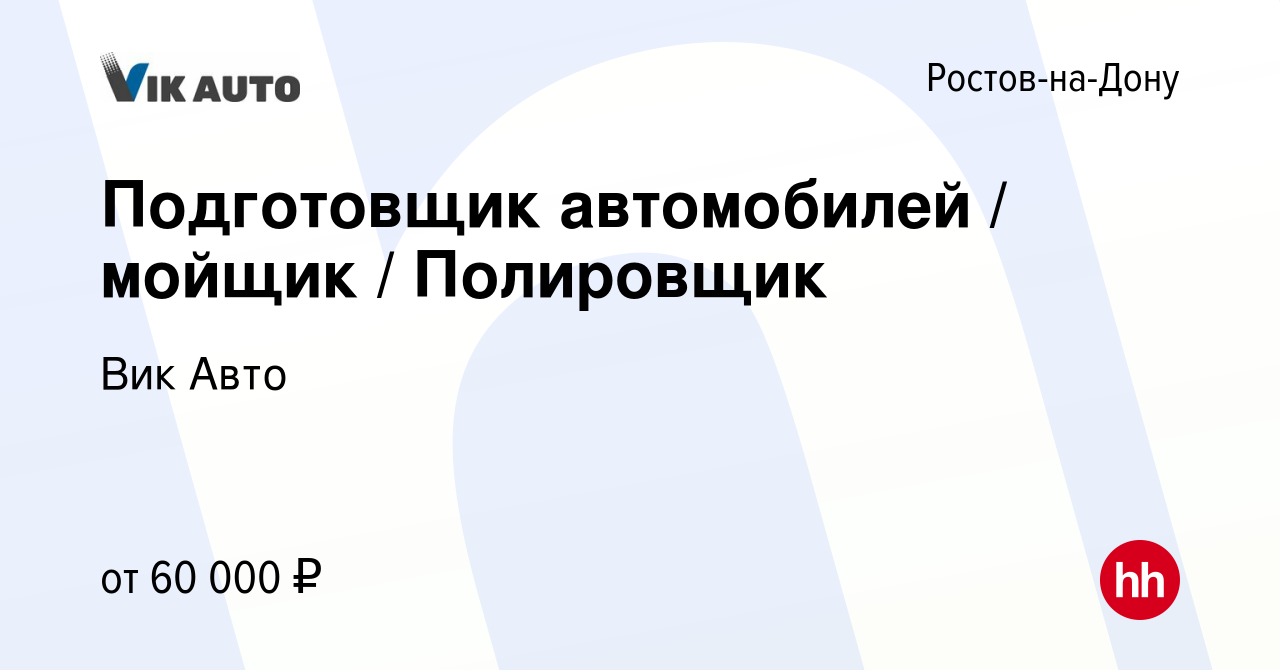 VIK AUTO

Ростов-на-Дону

Подготовщик автомобилей / мойщик / Полировщик

Вик Авто

от 60 000 ₽

hh